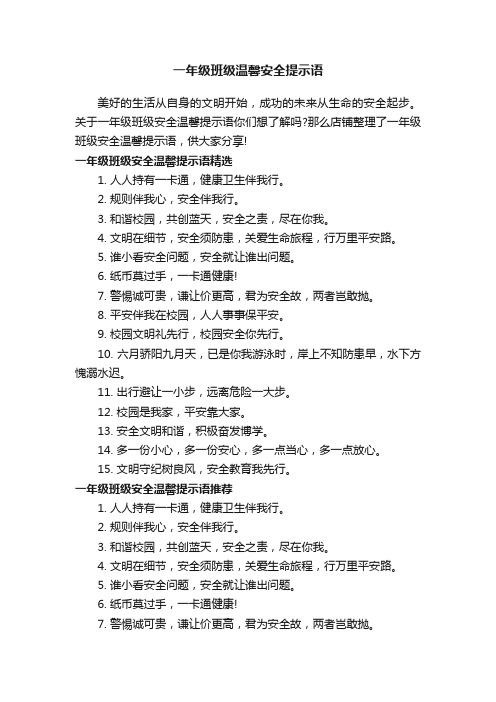 一年级班级温馨安全提示语

美好的生活从自身的文明开始，成功的未来从生命的安全起步。关于一年级班级安全温馨提示语你们想了解吗?那么店铺整理了一年级班级安全温馨提示语，供大家分享!

一年级班级安全温馨提示语精选

1. 人人持有一卡通，健康卫生伴我行。

2. 规则伴我心，安全伴我行。

3. 和谐校园，共创蓝天，安全之责，尽在你我。

4. 文明在细节，安全须防患，关爱生命旅程，行万里平安路。

5. 谁小看安全问题，安全就让谁出问题。

6. 纸币莫过手，一卡通健康!

7. 警惕诚可贵，谦让价更高，君为安全故，两者岂敢抛。

8. 平安伴我在校园，人人事事保平安。

9. 校园文明礼先行，校园安全你先行。

10. 六月骄阳九月天，已是你我游泳时，岸上不知防患早，水下方愧溺水迟。

11. 出行避让一小步，远离危险一大步。

12. 校园是我家，平安靠大家。

13. 安全文明和谐，积极奋发博学。

14. 多一份小心，多一份安心，多一点当心，多一点放心。

15. 文明守纪树良风，安全教育我先行。

一年级班级安全温馨提示语推荐

1. 人人持有一卡通，健康卫生伴我行。

2. 规则伴我心，安全伴我行。

3. 和谐校园，共创蓝天，安全之责，尽在你我。

4. 文明在细节，安全须防患，关爱生命旅程，行万里平安路。

5. 谁小看安全问题，安全就让谁出问题。

6. 纸币莫过手，一卡通健康!

7. 警惕诚可贵，谦让价更高，君为安全故，两者岂敢抛。